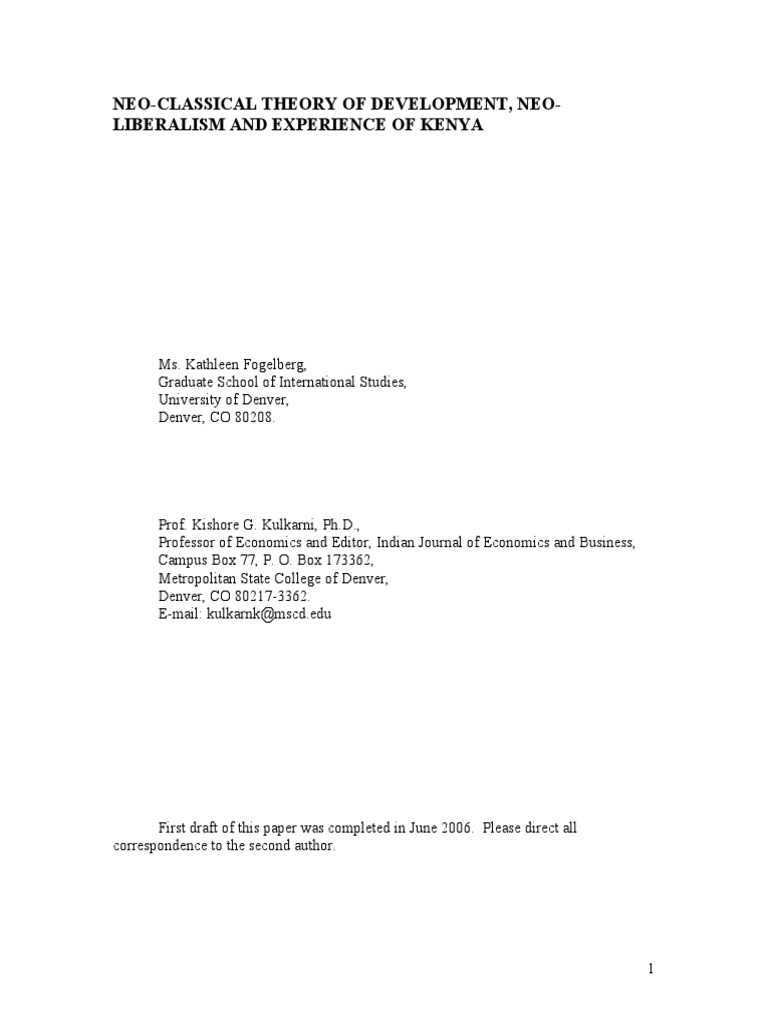 NEO-CLASSICAL THEORY OF DEVELOPMENT, NEO-LIBERALISM AND EXPERIENCE OF KENYA

Ms. Kathleen Fogelberg,
Graduate School of International Studies,
University of Denver,
Denver, CO 80208.

Prof. Kishore G. Kulkarni, Ph.D.,
Professor of Economics and Editor, Indian Journal of Economics and Business,
Campus Box 77, P. O. Box 173362,
Metropolitan State College of Denver,
Denver, CO 80217-3362.
E-mail: kulkarnk@mscd.edu

First draft of this paper was completed in June 2006. Please direct all correspondence to the second author.

1